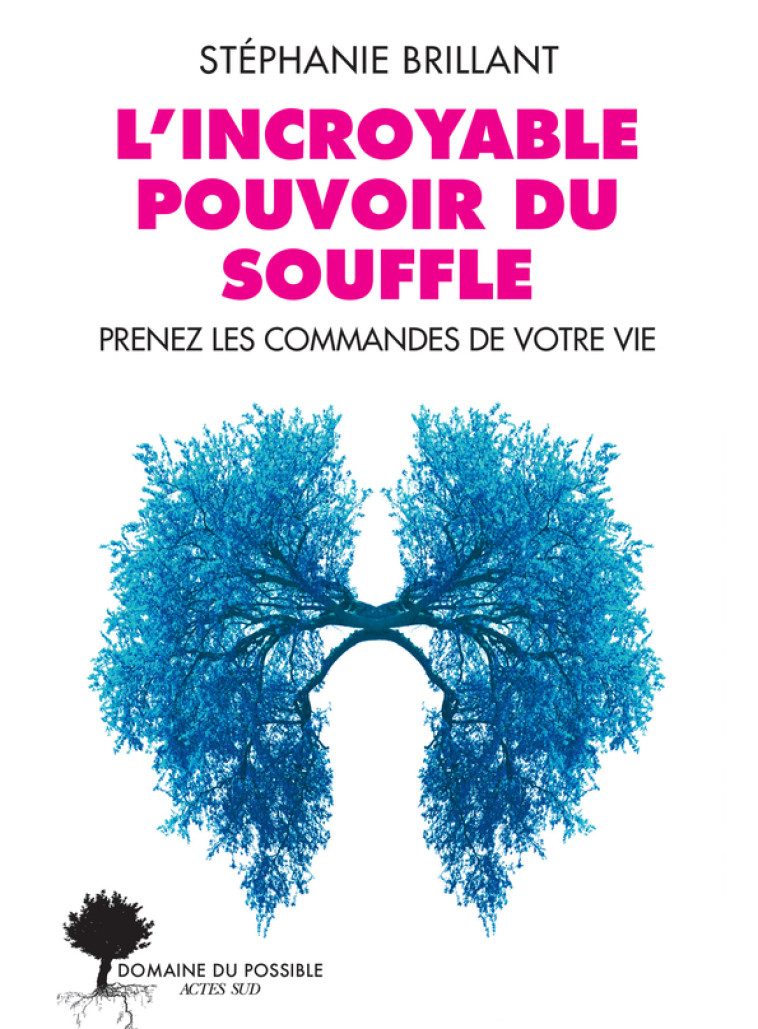 STÉPHANIE BRILLANT

L'INCROYABLE POUVOIR DU SOUFFLE

PRENEZ LES COMMANDES DE VOTRE VIE

DOMAINE DU POSSIBLE
ACTES SUD